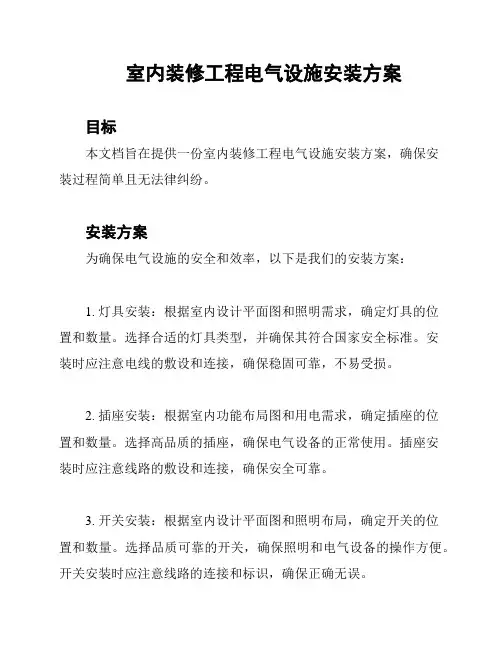 室内装修工程电气设施安装方案

目标

本文档旨在提供一份室内装修工程电气设施安装方案，确保安装过程简单且无法律纠纷。

安装方案

为确保电气设施的安全和效率，以下是我们的安装方案：

1. 灯具安装：根据室内设计平面图和照明需求，确定灯具的位置和数量。选择合适的灯具类型，并确保其符合国家安全标准。安装时应注意电线的敷设和连接，确保稳固可靠，不易受损。

2. 插座安装：根据室内功能布局图和用电需求，确定插座的位置和数量。选择高品质的插座，确保电气设备的正常使用。插座安装时应注意线路的敷设和连接，确保安全可靠。

3. 开关安装：根据室内设计平面图和照明布局，确定开关的位置和数量。选择品质可靠的开关，确保照明和电气设备的操作方便。开关安装时应注意线路的连接和标识，确保正确无误。